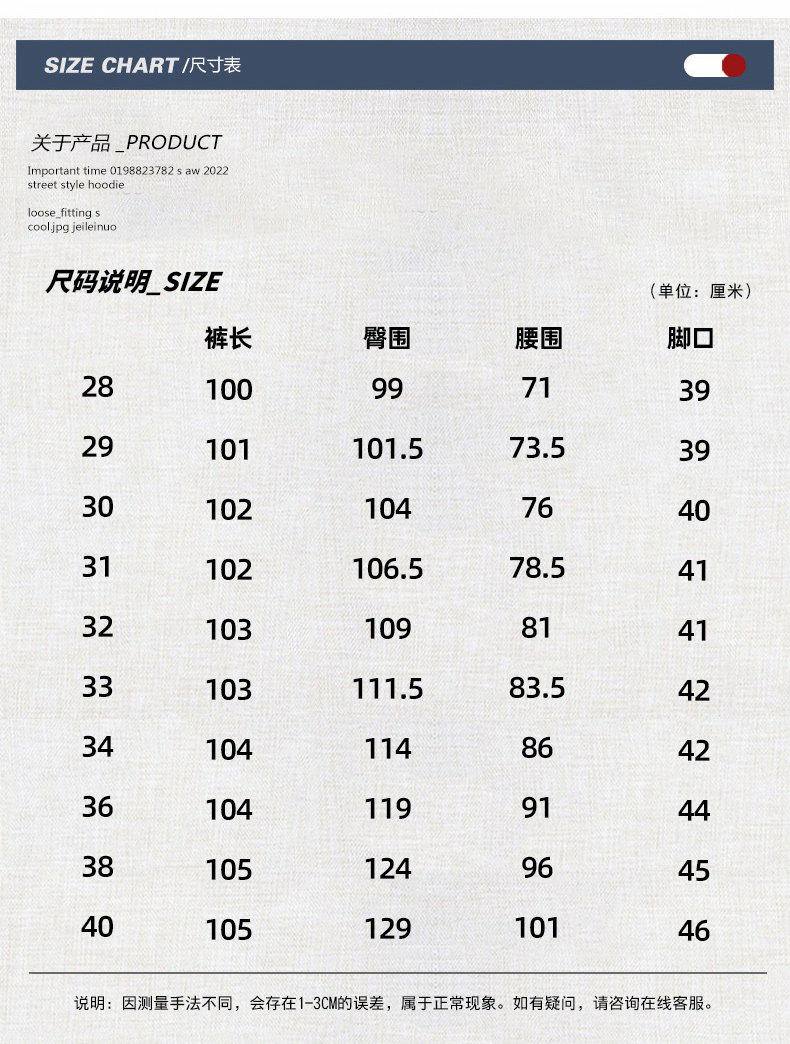 SIZE CHART /尺寸表

关于产品 _PRODUCT

Important time 0198823782 s aw 2022 street style hoodie

loose_fitting s cool.jpg jeileinuo

尺码说明_SIZE

（单位：厘米）

| | 裤长 | 臀围 | 腰围 | 脚口 |
|---|---|---|---|---|
| 28 | 100 | 99 | 71 | 39 |
| 29 | 101 | 101.5 | 73.5 | 39 |
| 30 | 102 | 104 | 76 | 40 |
| 31 | 102 | 106.5 | 78.5 | 41 |
| 32 | 103 | 109 | 81 | 41 |
| 33 | 103 | 111.5 | 83.5 | 42 |
| 34 | 104 | 114 | 86 | 42 |
| 36 | 104 | 119 | 91 | 44 |
| 38 | 105 | 124 | 96 | 45 |
| 40 | 105 | 129 | 101 | 46 |

说明：因测量手法不同，会存在1-3CM的误差，属于正常现象。如有疑问，请咨询在线客服。